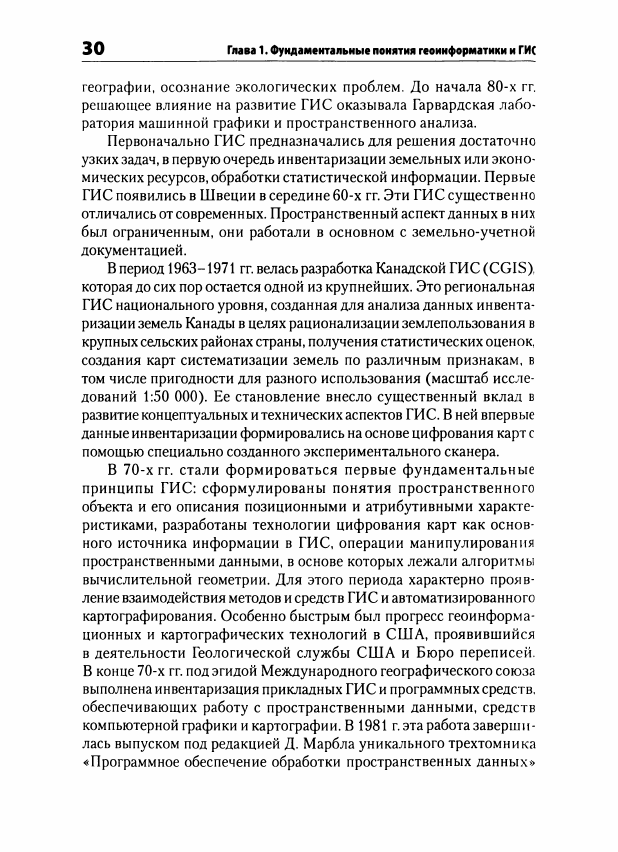 30 Глава 1. Фундаментальные понятия геоинформатики и ГИС

географии, осознание экологических проблем. До начала 80-х гг. решающее влияние на развитие ГИС оказывала Гарвардская лаборатория машинной графики и пространственного анализа.

Первоначально ГИС предназначались для решения достаточно узких задач, в первую очередь инвентаризации земельных или экономических ресурсов, обработки статистической информации. Первые ГИС появились в Швеции в середине 60-х гг. Эти ГИС существенно отличались от современных. Пространственный аспект данных в них был ограниченным, они работали в основном с земельно-учетной документацией.

В период 1963–1971 гг. велась разработка Канадской ГИС (CGIS), которая до сих пор остается одной из крупнейших. Это региональная ГИС национального уровня, созданная для анализа данных инвентаризации земель Канады в целях рационализации землепользования в крупных сельских районах страны, получения статистических оценок, создания карт систематизации земель по различным признакам, в том числе пригодности для разного использования (масштаб исследований 1:50 000). Ее становление внесло существенный вклад в развитие концептуальных и технических аспектов ГИС. В ней впервые данные инвентаризации формировались на основе цифрования карт с помощью специально созданного экспериментального сканера.

В 70-х гг. стали формироваться первые фундаментальные принципы ГИС: сформулированы понятия пространственного объекта и его описания позиционными и атрибутивными характеристиками, разработаны технологии цифрования карт как основного источника информации в ГИС, операции манипулирования пространственными данными, в основе которых лежали алгоритмы вычислительной геометрии. Для этого периода характерно проявление взаимодействия методов и средств ГИС и автоматизированного картографирования. Особенно быстрым был прогресс геоинформационных и картографических технологий в США, проявившийся в деятельности Геологической службы США и Бюро переписей. В конце 70-х гг. под эгидой Международного географического союза выполнена инвентаризация прикладных ГИС и программных средств, обеспечивающих работу с пространственными данными, средств компьютерной графики и картографии. В 1981 г. эта работа завершилась выпуском под редакцией Д. Марбла уникального трехтомника «Программное обеспечение обработки пространственных данных»